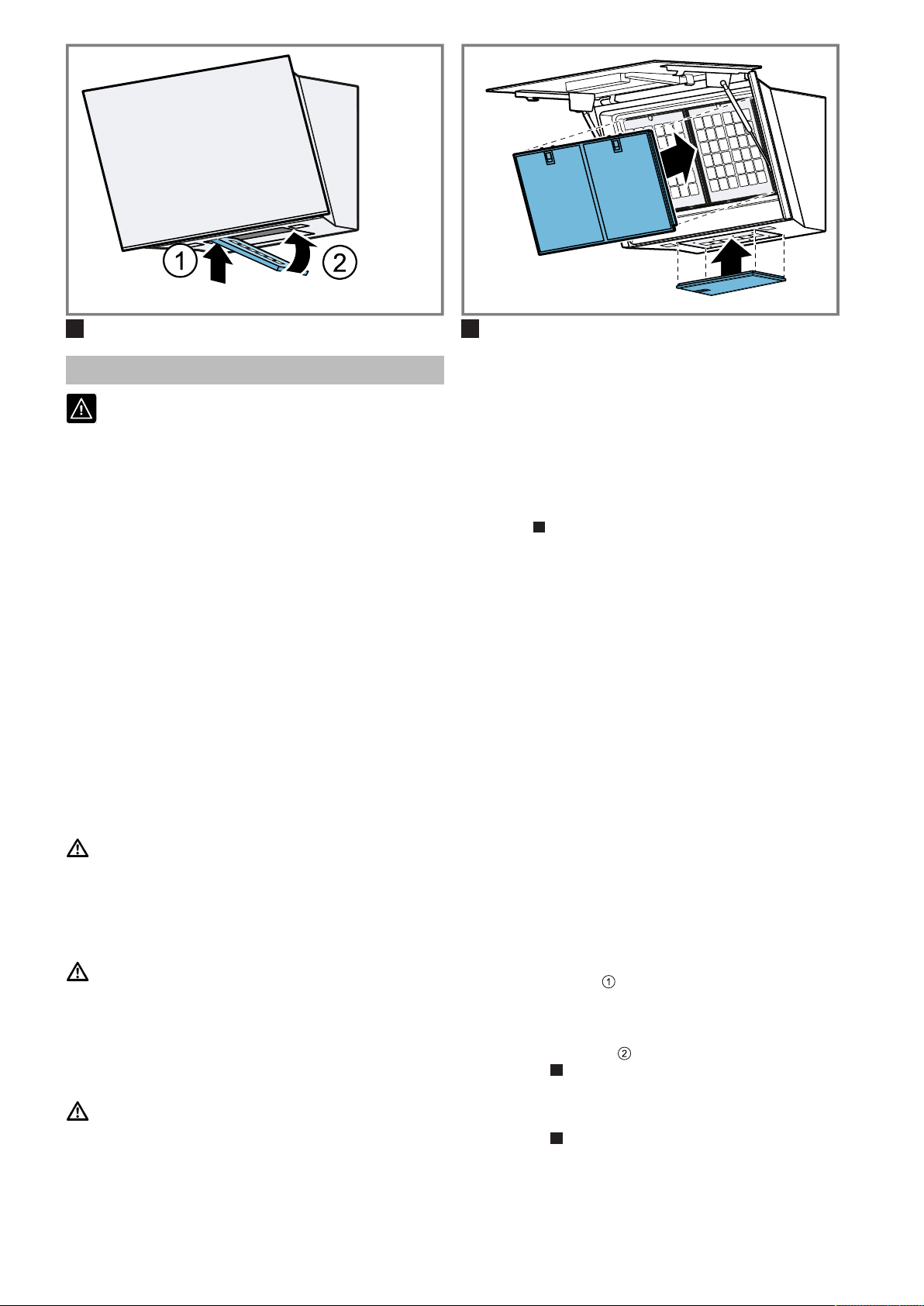 ①

②

①

②